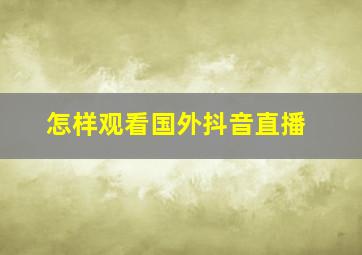 怎样观看国外抖音直播